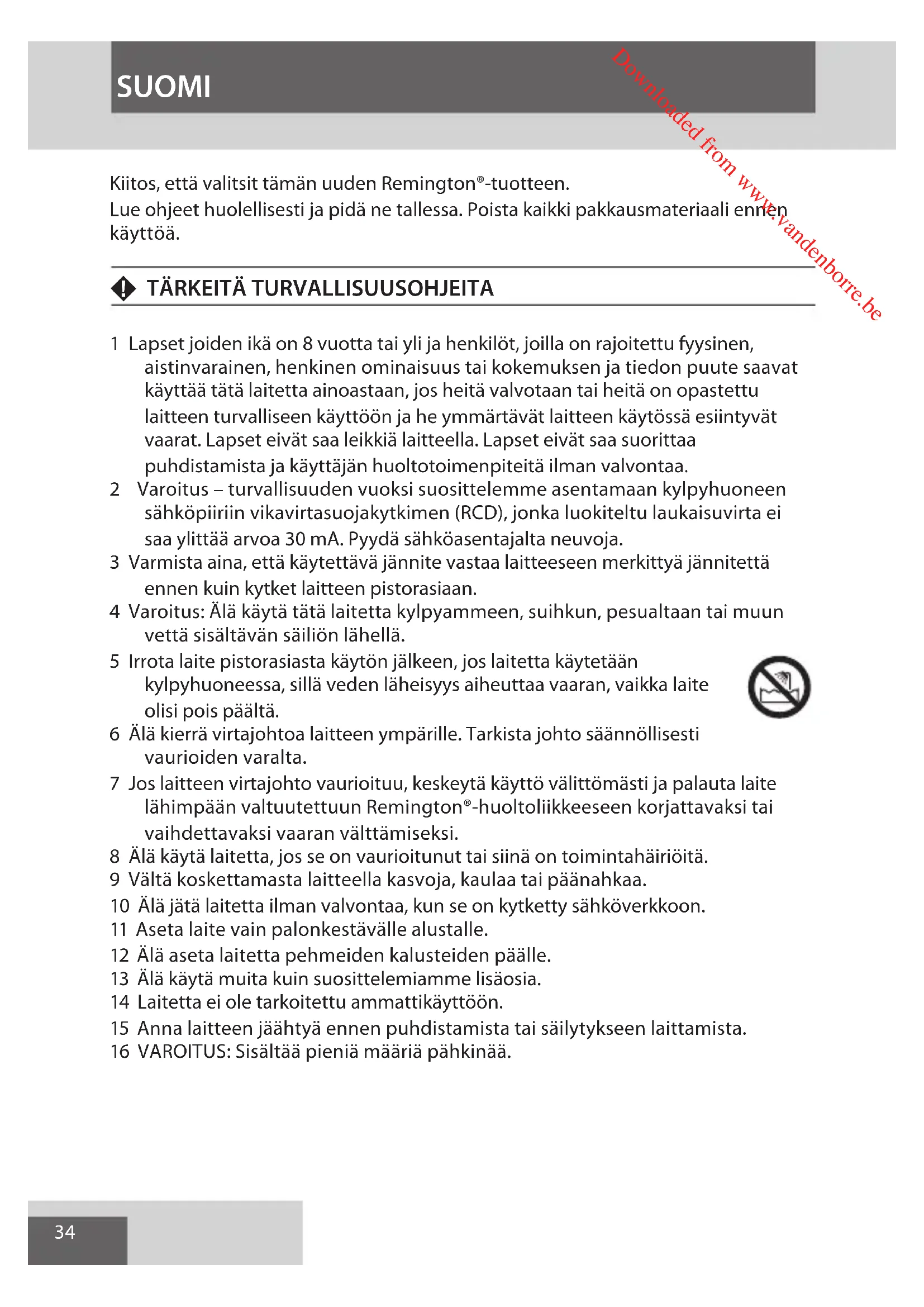 SUOMI

Downloaded from www.vandenborre.be

Kiitos, että valitsit tämän uuden Remington®-tuotteen.
Lue ohjeet huolellisesti ja pidä ne tallessa. Poista kaikki pakkausmateriaali ennen käyttöä.

TÄRKEITÄ TURVALLISUUSOHJEITA

1 Lapset joiden ikä on 8 vuotta tai yli ja henkilöt, joilla on rajoitettu fyysinen, aistinvarainen, henkinen ominaisuus tai kokemuksen ja tiedon puute saavat käyttää tätä laitetta ainoastaan, jos heitä valvotaan tai heitä on opastettu laitteen turvalliseen käyttöön ja he ymmärtävät laitteen käytössä esiintyvät vaarat. Lapset eivät saa leikkiä laitteella. Lapset eivät saa suorittaa puhdistamista ja käyttäjän huoltotoimenpiteitä ilman valvontaa.
2 Varoitus – turvallisuuden vuoksi suosittelemme asentamaan kylpyhuoneen sähköpiiriin vikavirtasuojakytkimen (RCD), jonka luokiteltu laukaisuvirta ei saa ylittää arvoa 30 mA. Pyydä sähköasentajalta neuvoja.
3 Varmista aina, että käytettävä jännite vastaa laitteeseen merkittyä jännitettä ennen kuin kytket laitteen pistorasiaan.
4 Varoitus: Älä käytä tätä laitetta kylpyammeen, suihkun, pesualtaan tai muun vettä sisältävän säiliön lähellä.
5 Irrota laite pistorasiasta käytön jälkeen, jos laitetta käytetään kylpyhuoneessa, sillä veden läheisyys aiheuttaa vaaran, vaikka laite olisi pois päältä.
6 Älä kierrä virtajohtoa laitteen ympärille. Tarkista johto säännöllisesti vaurioiden varalta.
7 Jos laitteen virtajohto vaurioituu, keskeytä käyttö välittömästi ja palauta laite lähimpään valtuutettuun Remington®-huoltoliikkeeseen korjattavaksi tai vaihdettavaksi vaaran välttämiseksi.
8 Älä käytä laitetta, jos se on vaurioitunut tai siinä on toimintahäiriöitä.
9 Vältä koskettamasta laitteella kasvoja, kaulaa tai päänahkaa.
10 Älä jätä laitetta ilman valvontaa, kun se on kytketty sähköverkkoon.
11 Aseta laite vain palonkestävälle alustalle.
12 Älä aseta laitetta pehmeiden kalusteiden päälle.
13 Älä käytä muita kuin suosittelemiamme lisäosia.
14 Laitetta ei ole tarkoitettu ammattikäyttöön.
15 Anna laitteen jäähtyä ennen puhdistamista tai säilytykseen laittamista.
16 VAROITUS: Sisältää pieniä määriä pähkinää.

34